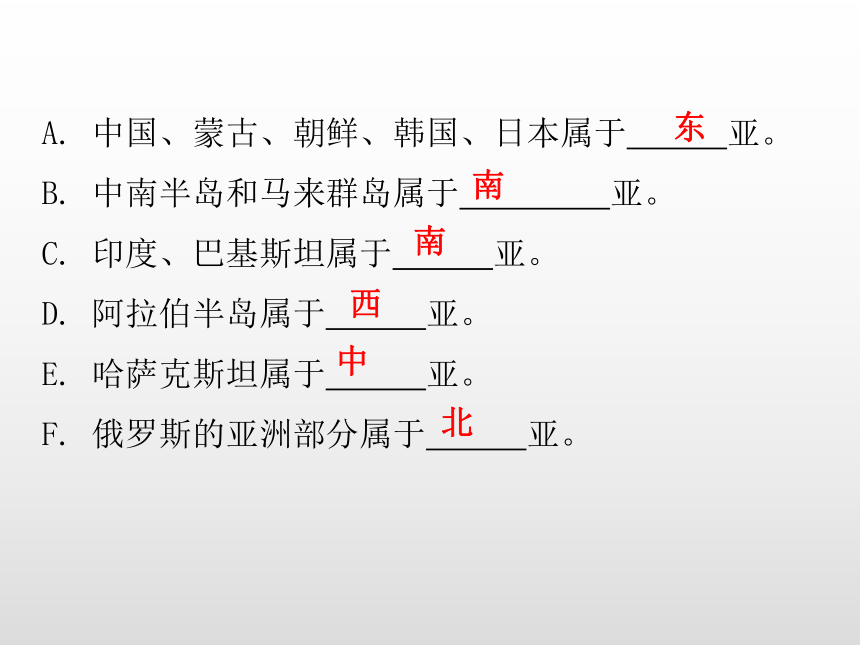 A.中国、蒙古、朝鲜、韩国、日本属于东亚。

B.中南半岛和马来群岛属于南亚。

C.印度、巴基斯坦属于南亚。

D.阿拉伯半岛属于西亚。

E.哈萨克斯坦属于中亚。

F.俄罗斯的亚洲部分属于北亚。